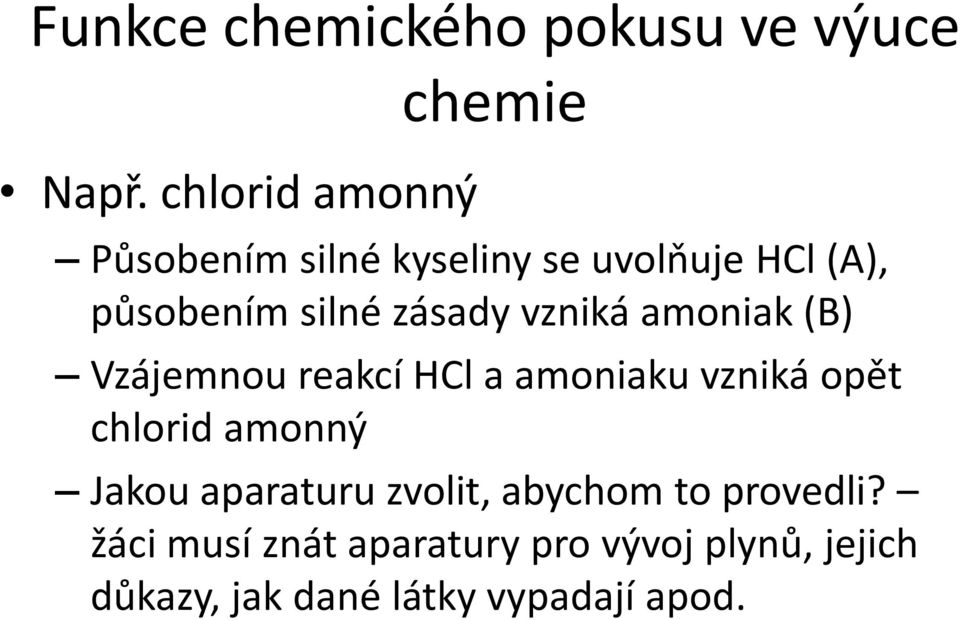 Funkce chemického pokusu ve výuce chemie

• Např. chlorid amonný

– Působením silné kyseliny se uvolňuje HCl (A), působením silné zásady vzniká amoniak (B)

– Vzájemnou reakcí HCl a amoniaku vzniká opět chlorid amonný

– Jakou aparaturu zvolit, abychom to provedli? – žáci musí znát aparatury pro vývoj plynů, jejich důkazy, jak dané látky vypadají apod.